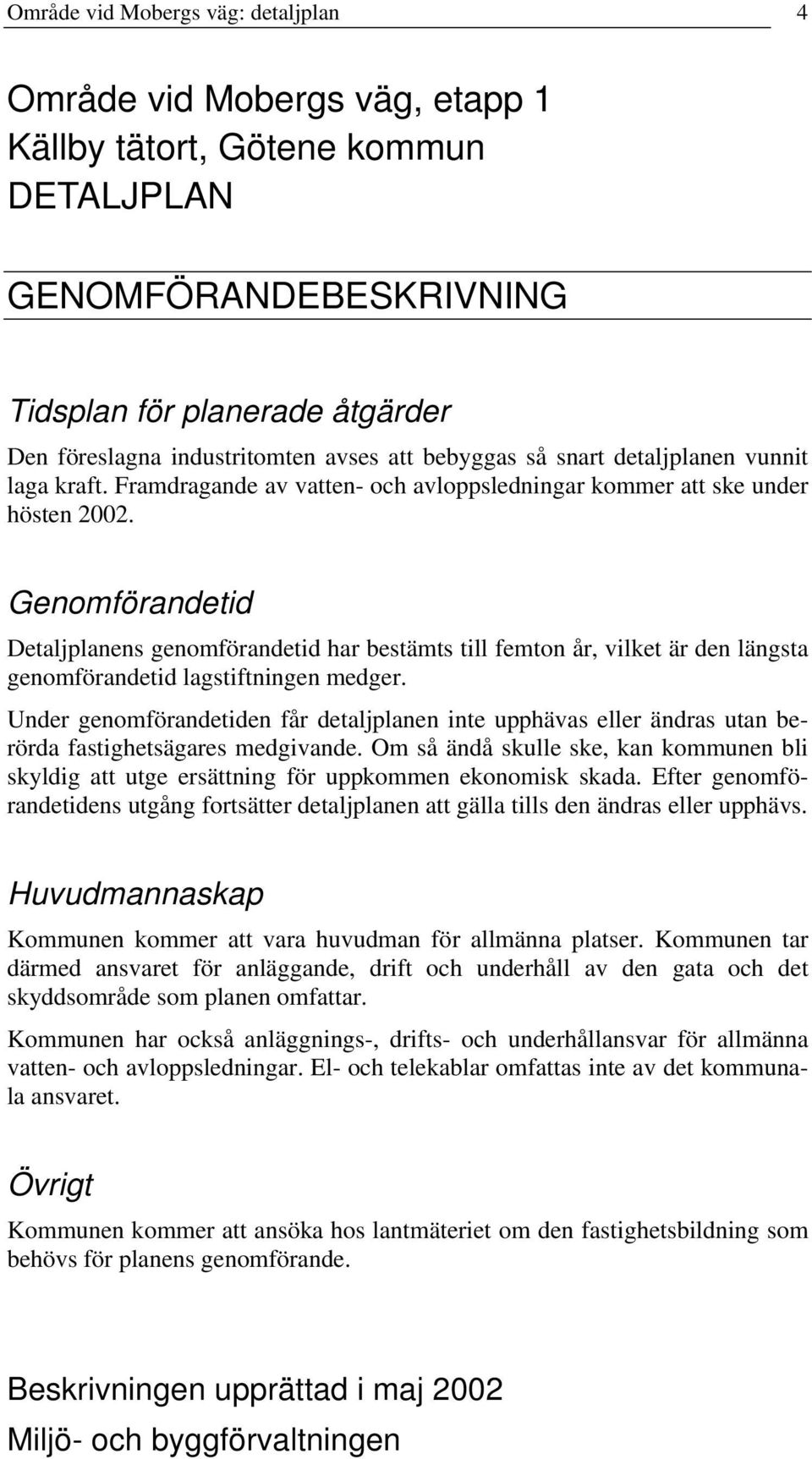 Område vid Mobergs väg: detaljplan 4

Område vid Mobergs väg, etapp 1
Källby tätort, Götene kommun
DETALJPLAN

GENOMFÖRANDEBESKRIVNING

Tidsplan för planerade åtgärder

Den föreslagna industritomten avses att bebyggas så snart detaljplanen vunnit laga kraft. Framdragande av vatten- och avloppsledningar kommer att ske under hösten 2002.

Genomförandetid

Detaljplanens genomförandetid har bestämts till femton år, vilket är den längsta genomförandetid lagstiftningen medger.

Under genomförandetiden får detaljplanen inte upphävas eller ändras utan berörda fastighetsägares medgivande. Om så ändå skulle ske, kan kommunen bli skyldig att utge ersättning för uppkommen ekonomisk skada. Efter genomförandetidens utgång fortsätter detaljplanen att gälla tills den ändras eller upphävs.

Huvudmannaskap

Kommunen kommer att vara huvudman för allmänna platser. Kommunen tar därmed ansvaret för anläggande, drift och underhåll av den gata och det skyddsområde som planen omfattar.

Kommunen har också anläggnings-, drifts- och underhållansvar för allmänna vatten- och avloppsledningar. El- och telekablar omfattas inte av det kommunala ansvaret.

Övrigt

Kommunen kommer att ansöka hos lantmäteriet om den fastighetsbildning som behövs för planens genomförande.

Beskrivningen upprättad i maj 2002
Miljö- och byggförvaltningen